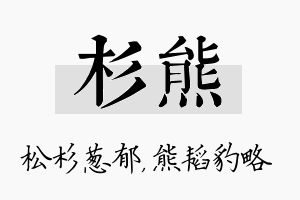 杉熊

松杉葱郁，熊韬豹略